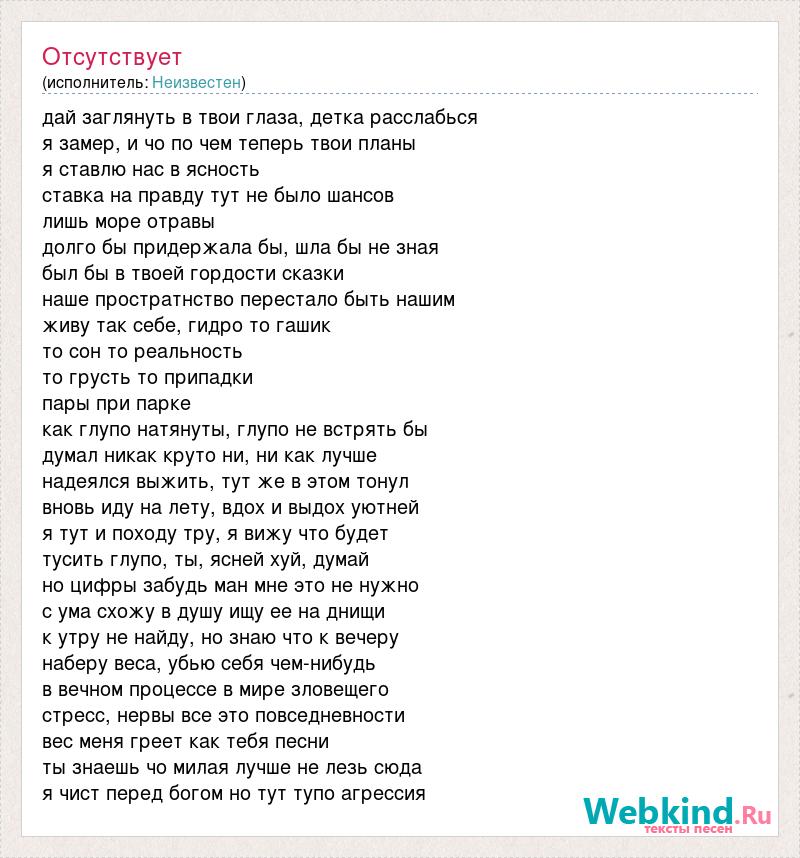 Отсутствует
(исполнитель: Неизвестен)

дай заглянуть в твои глаза, детка расслабься
я замер, и чо по чем теперь твои планы
я ставлю нас в ясность
ставка на правду тут не было шансов
лишь море отравы
долго бы придержала бы, шла бы не зная
был бы в твоей гордости сказки
наше простратнство перестало быть нашим
живу так себе, гидро то гашик
то сон то реальность
то грусть то припадки
пары при парке
как глупо натянуты, глупо не встрять бы
думал никак круто ни, ни как лучше
надеялся выжить, тут же в этом тонул
вновь иду на лету, вдох и выдох уютней
я тут и походу тру, я вижу что будет
тусить глупо, ты, ясней хуй, думай
но цифры забудь ман мне это не нужно
с ума схожу в душу ищу ее на днищи
к утру не найду, но знаю что к вечеру
наберу веса, убью себя чем-нибудь
в вечном процессе в мире зловещего
стресс, нервы все это повседневности
вес меня греет как тебя песни
ты знаешь чо милая лучше не лезь сюда
я чист перед богом но тут тупо агрессия

Webkind.Ru
тексты песен